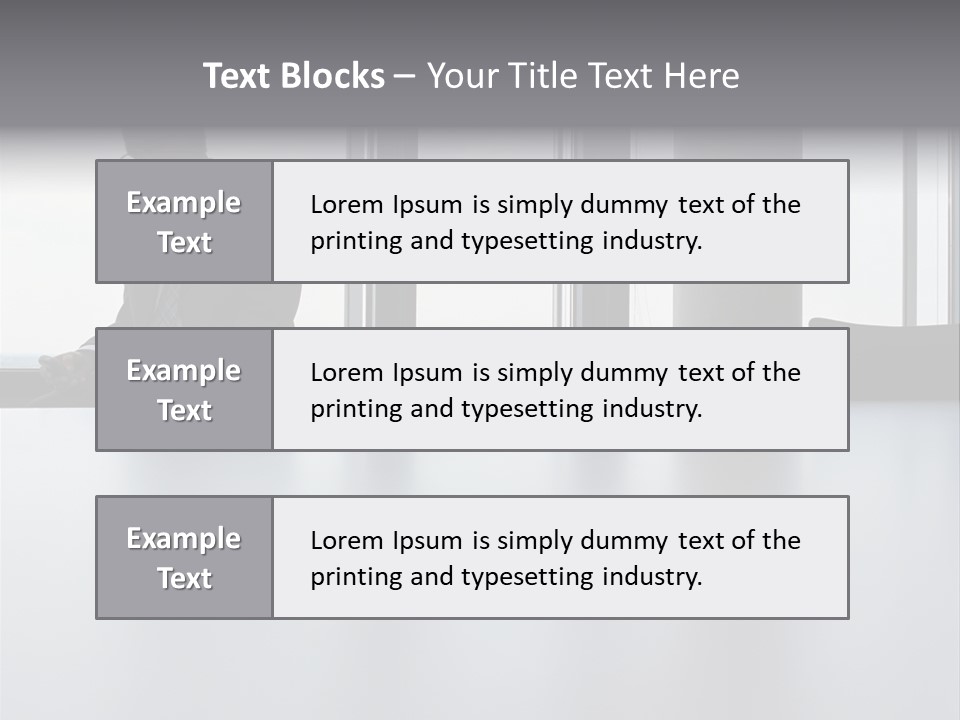 Text Blocks – Your Title Text Here

Example Text

Lorem Ipsum is simply dummy text of the printing and typesetting industry.

Example Text

Lorem Ipsum is simply dummy text of the printing and typesetting industry.

Example Text

Lorem Ipsum is simply dummy text of the printing and typesetting industry.